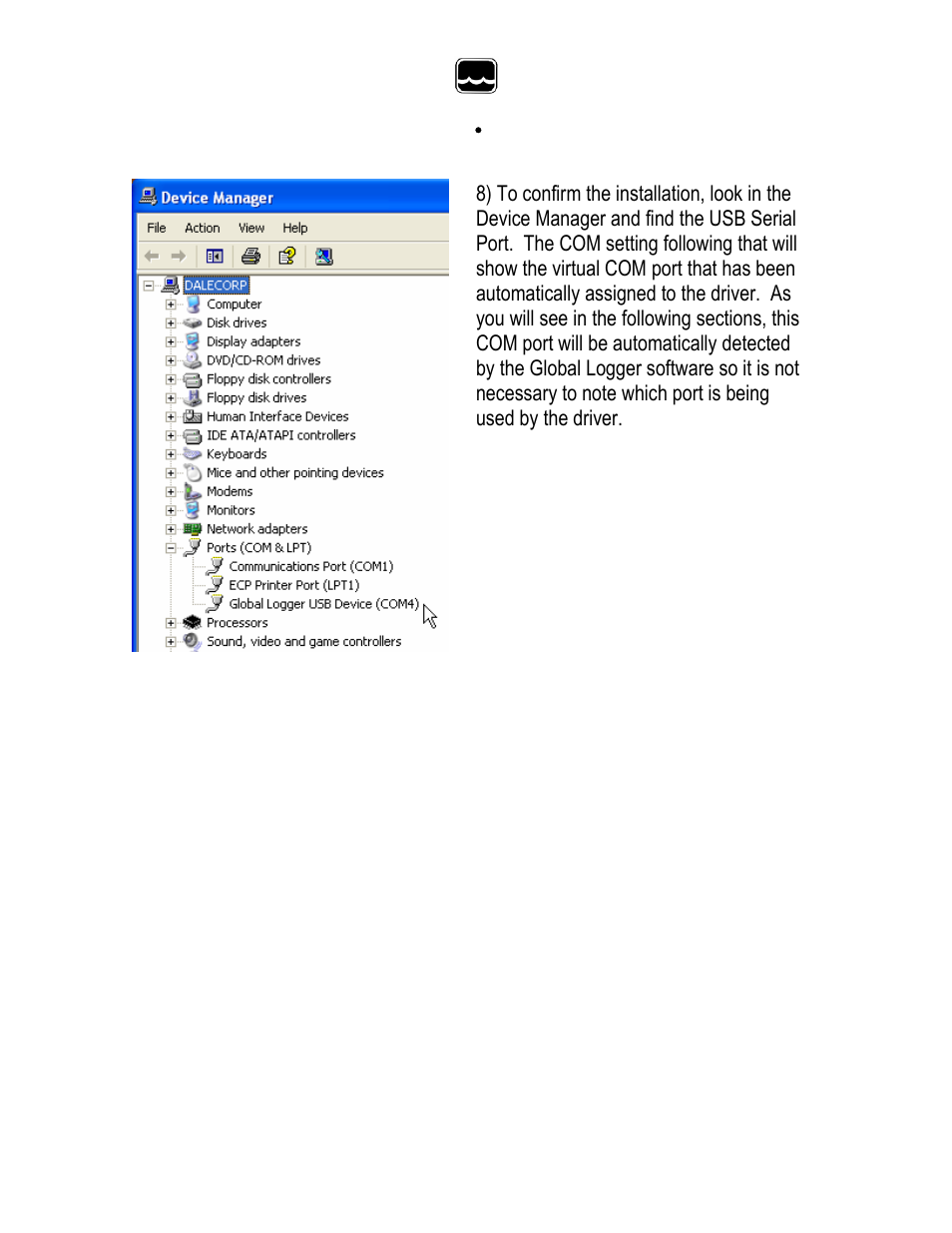 •

Device Manager

File Action View Help

DALECORP
Computer
Disk drives
Display adapters
DVD/CD-ROM drives
Floppy disk controllers
Floppy disk drives
Human Interface Devices
IDE ATA/ATAPI controllers
Keyboards
Mice and other pointing devices
Modems
Monitors
Network adapters
Ports (COM & LPT)
Communications Port (COM1)
ECP Printer Port (LPT1)
Global Logger USB Device (COM4)
Processors
Sound, video and game controllers

8) To confirm the installation, look in the Device Manager and find the USB Serial Port. The COM setting following that will show the virtual COM port that has been automatically assigned to the driver. As you will see in the following sections, this COM port will be automatically detected by the Global Logger software so it is not necessary to note which port is being used by the driver.